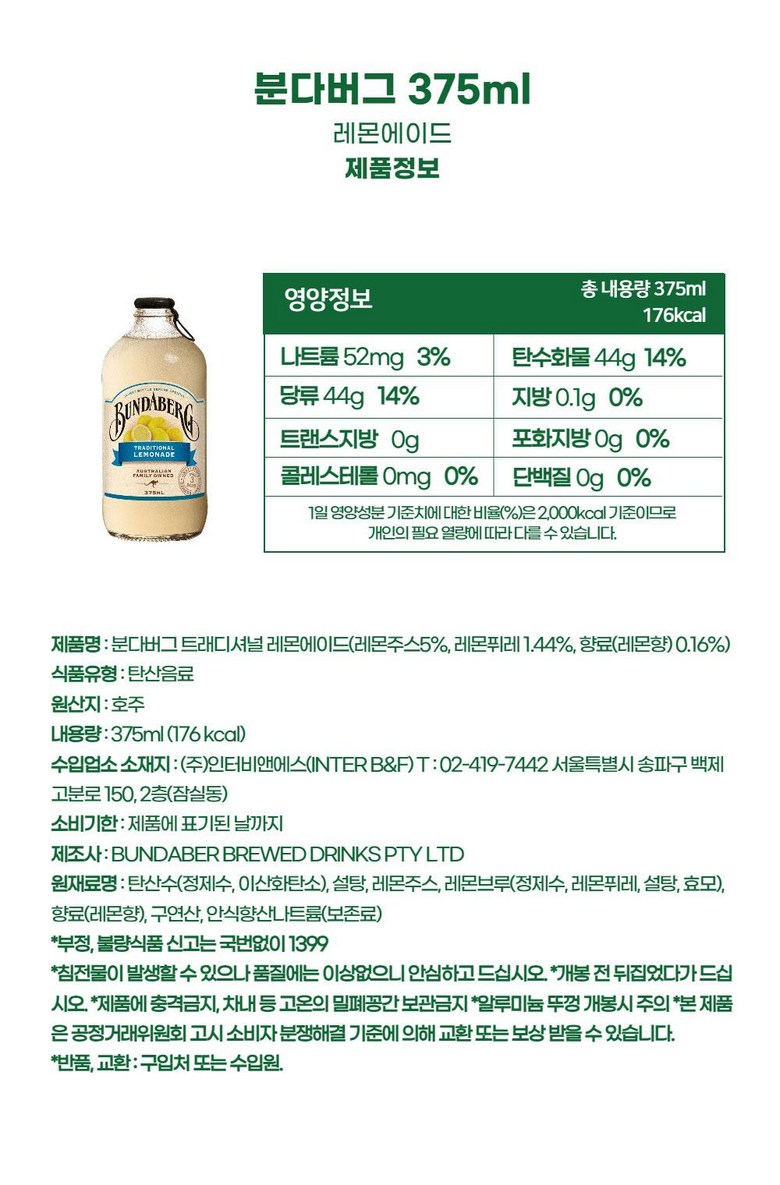 분다버그 375ml
레몬에이드
제품정보

BUNDABERG
TRADITIONAL LEMONADE
AUSTRALIAN FAMILY OWNED
375ML

영양정보
총 내용량 375ml
176kcal

| 나트륨 52mg 3% | 탄수화물 44g 14% |
|---|---|
| 당류 44g 14% | 지방 0.1g 0% |
| 트랜스지방 0g | 포화지방 0g 0% |
| 콜레스테롤 0mg 0% | 단백질 0g 0% |

1일 영양성분 기준치에 대한 비율(%)은 2,000kcal 기준이므로 개인의 필요 열량에 따라 다를 수 있습니다.

제품명 : 분다버그 트래디셔널 레몬에이드(레몬주스5%, 레몬퓌레 1.44%, 향료(레몬향) 0.16%)
식품유형 : 탄산음료
원산지 : 호주
내용량 : 375ml (176 kcal)
수입업소 소재지 : (주)인터비앤에스(INTER B&F) T : 02-419-7442 서울특별시 송파구 백제고분로 150, 2층(잠실동)
소비기한 : 제품에 표기된 날까지
제조사 : BUNDABER BREWED DRINKS PTY LTD
원재료명 : 탄산수(정제수, 이산화탄소), 설탕, 레몬주스, 레몬브루(정제수, 레몬퓌레, 설탕, 효모), 향료(레몬향), 구연산, 안식향산나트륨(보존료)
*부정, 불량식품 신고는 국번없이 1399
*침전물이 발생할 수 있으나 품질에는 이상없으니 안심하고 드십시오. *개봉 전 뒤집었다가 드십시오. *제품에 충격금지, 차내 등 고온의 밀폐공간 보관금지 *알루미늄 뚜껑 개봉시 주의 *본 제품은 공정거래위원회 고시 소비자 분쟁해결 기준에 의해 교환 또는 보상 받을 수 있습니다.
*반품, 교환 : 구입처 또는 수입원.